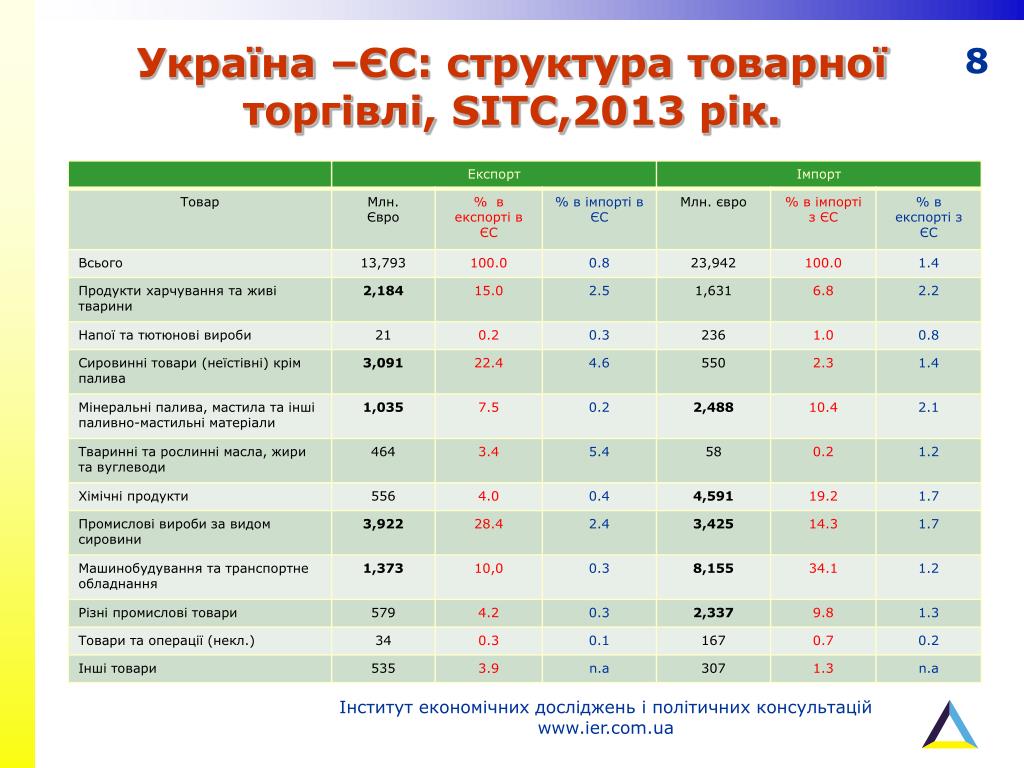 Україна –ЄС: структура товарної торгівлі, SITC,2013 рік.

8

|  | Експорт |  |  | Імпорт |  |  |
|---|---|---|---|---|---|---|
| Товар | Млн. Євро | % в експорті в ЄС | % в імпорті в ЄС | Млн. євро | % в імпорті з ЄС | % в експорті з ЄС |
| Всього | 13,793 | 100.0 | 0.8 | 23,942 | 100.0 | 1.4 |
| Продукти харчування та живі тварини | 2,184 | 15.0 | 2.5 | 1,631 | 6.8 | 2.2 |
| Напої та тютюнові вироби | 21 | 0.2 | 0.3 | 236 | 1.0 | 0.8 |
| Сировинні товари (неїстівні) крім палива | 3,091 | 22.4 | 4.6 | 550 | 2.3 | 1.4 |
| Мінеральні палива, мастила та інші паливно-мастильні матеріали | 1,035 | 7.5 | 0.2 | 2,488 | 10.4 | 2.1 |
| Тваринні та рослинні масла, жири та вуглеводи | 464 | 3.4 | 5.4 | 58 | 0.2 | 1.2 |
| Хімічні продукти | 556 | 4.0 | 0.4 | 4,591 | 19.2 | 1.7 |
| Промислові вироби за видом сировини | 3,922 | 28.4 | 2.4 | 3,425 | 14.3 | 1.7 |
| Машинобудування та транспортне обладнання | 1,373 | 10,0 | 0.3 | 8,155 | 34.1 | 1.2 |
| Різні промислові товари | 579 | 4.2 | 0.3 | 2,337 | 9.8 | 1.3 |
| Товари та операції (некл.) | 34 | 0.3 | 0.1 | 167 | 0.7 | 0.2 |
| Інші товари | 535 | 3.9 | n.a | 307 | 1.3 | n.a |

Інститут економічних досліджень і політичних консультацій
www.ier.com.ua